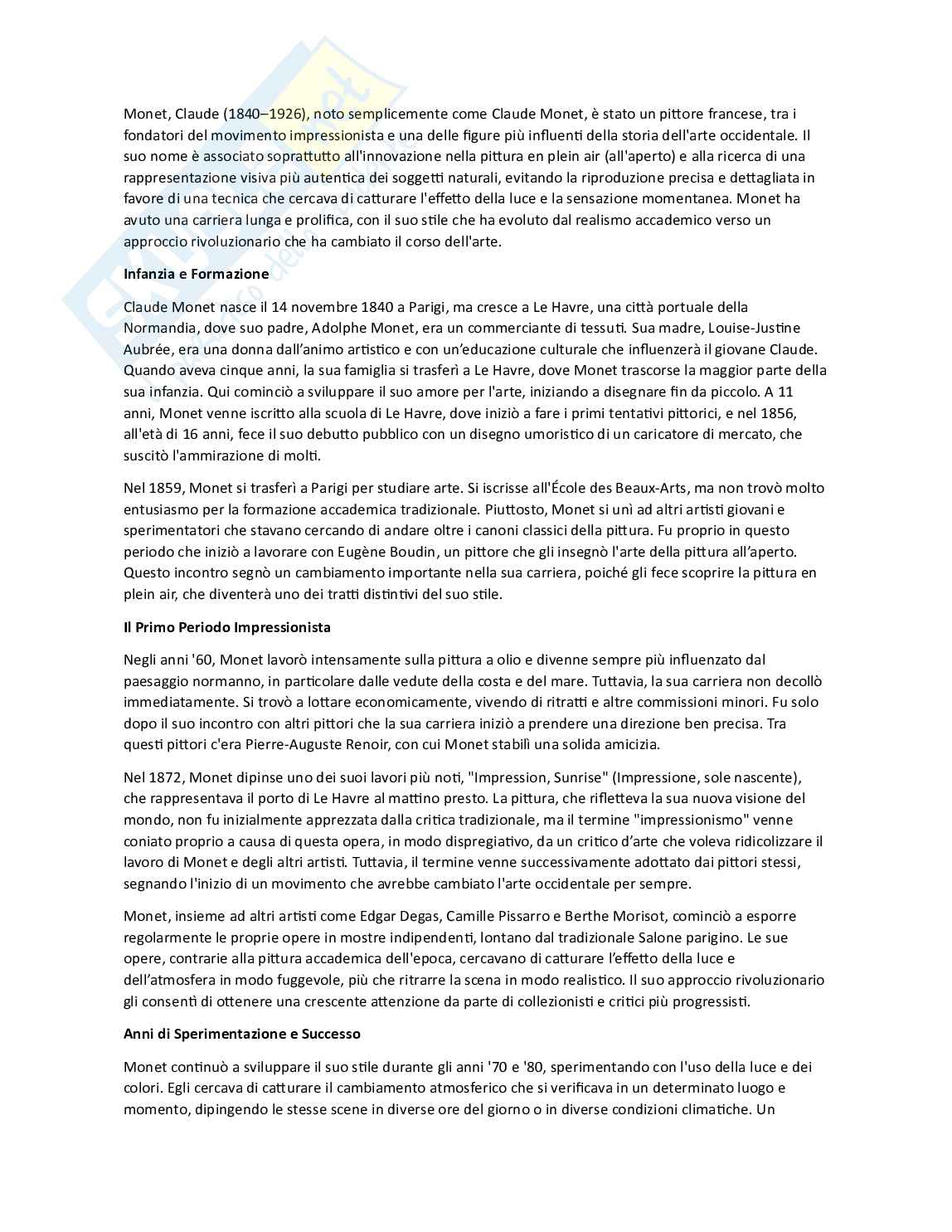 Monet, Claude (1840–1926), noto semplicemente come Claude Monet, è stato un pittore francese, tra i fondatori del movimento impressionista e una delle figure più influenti della storia dell'arte occidentale. Il suo nome è associato soprattutto all'innovazione nella pittura en plein air (all'aperto) e alla ricerca di una rappresentazione visiva più autentica dei soggetti naturali, evitando la riproduzione precisa e dettagliata in favore di una tecnica che cercava di catturare l'effetto della luce e la sensazione momentanea. Monet ha avuto una carriera lunga e prolifica, con il suo stile che ha evoluto dal realismo accademico verso un approccio rivoluzionario che ha cambiato il corso dell'arte.

Infanzia e Formazione

Claude Monet nasce il 14 novembre 1840 a Parigi, ma cresce a Le Havre, una città portuale della Normandia, dove suo padre, Adolphe Monet, era un commerciante di tessuti. Sua madre, Louise-Justine Aubrée, era una donna dall'animo artistico e con un'educazione culturale che influenzerà il giovane Claude. Quando aveva cinque anni, la sua famiglia si trasferì a Le Havre, dove Monet trascorse la maggior parte della sua infanzia. Qui cominciò a sviluppare il suo amore per l'arte, iniziando a disegnare fin da piccolo. A 11 anni, Monet venne iscritto alla scuola di Le Havre, dove iniziò a fare i primi tentativi pittorici, e nel 1856, all'età di 16 anni, fece il suo debutto pubblico con un disegno umoristico di un caricatore di mercato, che suscitò l'ammirazione di molti.

Nel 1859, Monet si trasferì a Parigi per studiare arte. Si iscrisse all'École des Beaux-Arts, ma non trovò molto entusiasmo per la formazione accademica tradizionale. Piuttosto, Monet si unì ad altri artisti giovani e sperimentatori che stavano cercando di andare oltre i canoni classici della pittura. Fu proprio in questo periodo che iniziò a lavorare con Eugène Boudin, un pittore che gli insegnò l'arte della pittura all'aperto. Questo incontro segnò un cambiamento importante nella sua carriera, poiché gli fece scoprire la pittura en plein air, che diventerà uno dei tratti distintivi del suo stile.

Il Primo Periodo Impressionista

Negli anni '60, Monet lavorò intensamente sulla pittura a olio e divenne sempre più influenzato dal paesaggio normanno, in particolare dalle vedute della costa e del mare. Tuttavia, la sua carriera non decollò immediatamente. Si trovò a lottare economicamente, vivendo di ritratti e altre commissioni minori. Fu solo dopo il suo incontro con altri pittori che la sua carriera iniziò a prendere una direzione ben precisa. Tra questi pittori c'era Pierre-Auguste Renoir, con cui Monet stabilì una solida amicizia.

Nel 1872, Monet dipinse uno dei suoi lavori più noti, "Impression, Sunrise" (Impressione, sole nascente), che rappresentava il porto di Le Havre al mattino presto. La pittura, che rifletteva la sua nuova visione del mondo, non fu inizialmente apprezzata dalla critica tradizionale, ma il termine "impressionismo" venne coniato proprio a causa di questa opera, in modo dispregiativo, da un critico d'arte che voleva ridicolizzare il lavoro di Monet e degli altri artisti. Tuttavia, il termine venne successivamente adottato dai pittori stessi, segnando l'inizio di un movimento che avrebbe cambiato l'arte occidentale per sempre.

Monet, insieme ad altri artisti come Edgar Degas, Camille Pissarro e Berthe Morisot, cominciò a esporre regolarmente le proprie opere in mostre indipendenti, lontano dal tradizionale Salone parigino. Le sue opere, contrarie alla pittura accademica dell'epoca, cercavano di catturare l'effetto della luce e dell'atmosfera in modo fuggevole, più che ritrarre la scena in modo realistico. Il suo approccio rivoluzionario gli consentì di ottenere una crescente attenzione da parte di collezionisti e critici più progressisti.

Anni di Sperimentazione e Successo

Monet continuò a sviluppare il suo stile durante gli anni '70 e '80, sperimentando con l'uso della luce e dei colori. Egli cercava di catturare il cambiamento atmosferico che si verificava in un determinato luogo e momento, dipingendo le stesse scene in diverse ore del giorno o in diverse condizioni climatiche. Un